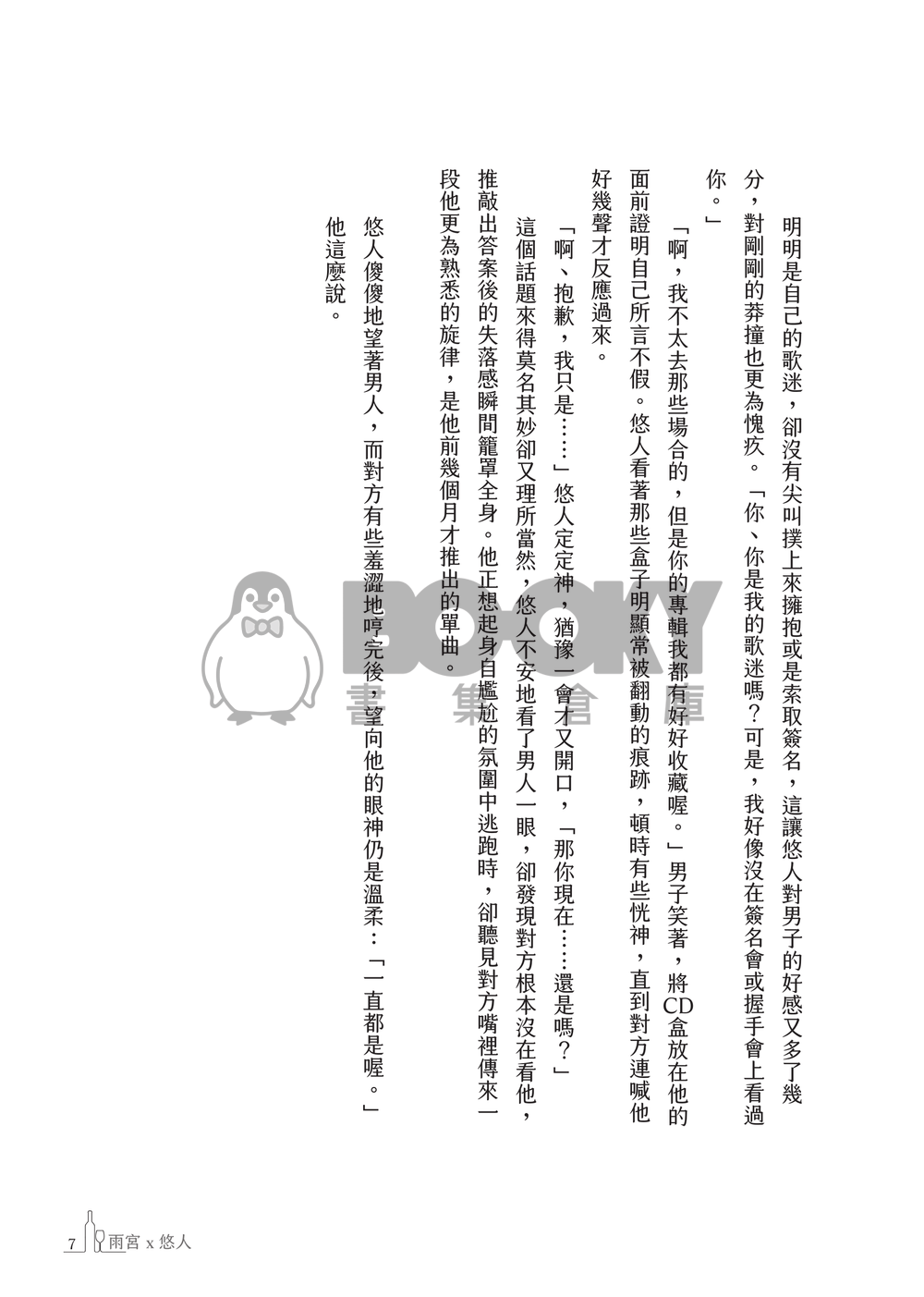 明明是自己的歌迷，卻沒有尖叫撲上來擁抱或是索取簽名，這讓悠人對男子的好感又多了幾分，對剛剛的莽撞也更為愧疚。「你、你是我的歌迷嗎？可是，我好像沒在簽名會或握手會上看過你。」

「啊，我不太去那些場合的，但是你的專輯我都有好好收藏喔。」男子笑著，將CD盒放在他的面前證明自己所言不假。悠人看著那些盒子明顯常被翻動的痕跡，頓時有些恍神，直到對方連喊他好幾聲才反應過來。

「啊、抱歉，我只是……」悠人定定神，猶豫一會才又開口，「那你現在……還是嗎？」

這個話題來得莫名其妙卻又理所當然，悠人不安地看了男人一眼，卻發現對方根本沒在看他，推敲出答案後的失落感瞬間籠罩全身。他正想起身自尷尬的氛圍中逃跑時，卻聽見對方嘴裡傳來一段他更為熟悉的旋律，是他前幾個月才推出的單曲。

悠人傻傻地望著男人，而對方有些羞澀地哼完後，望向他的眼神仍是溫柔：「一直都是喔。」他這麼說。

BOOKY 書集倉庫

7 雨宮 x 悠人